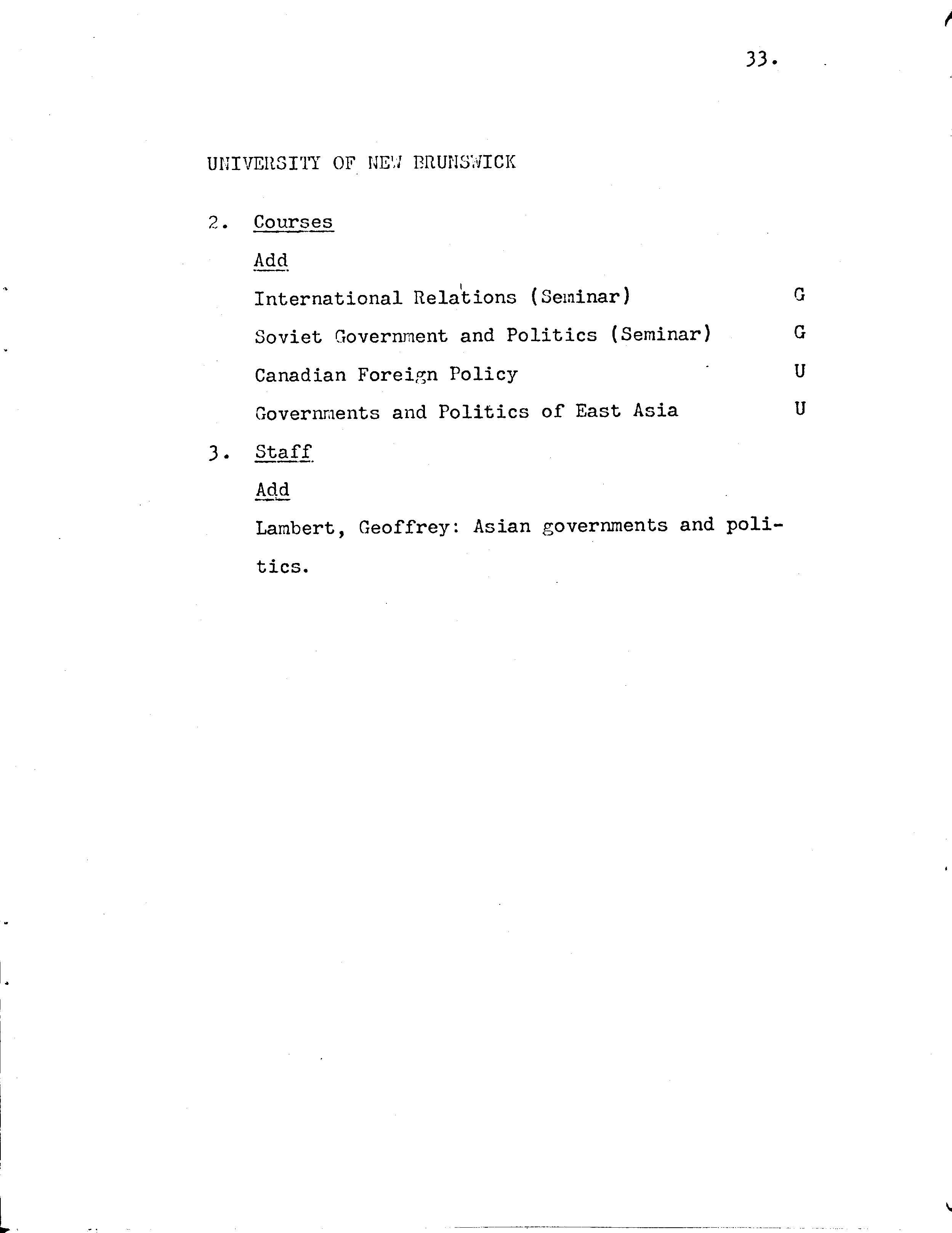 33.

UNIVERSITY OF NEW BRUNSWICK

2. Courses

Add

International Relations (Seminar) G

Soviet Government and Politics (Seminar) G

Canadian Foreign Policy U

Governments and Politics of East Asia U

3. Staff

Add

Lambert, Geoffrey: Asian governments and politics.